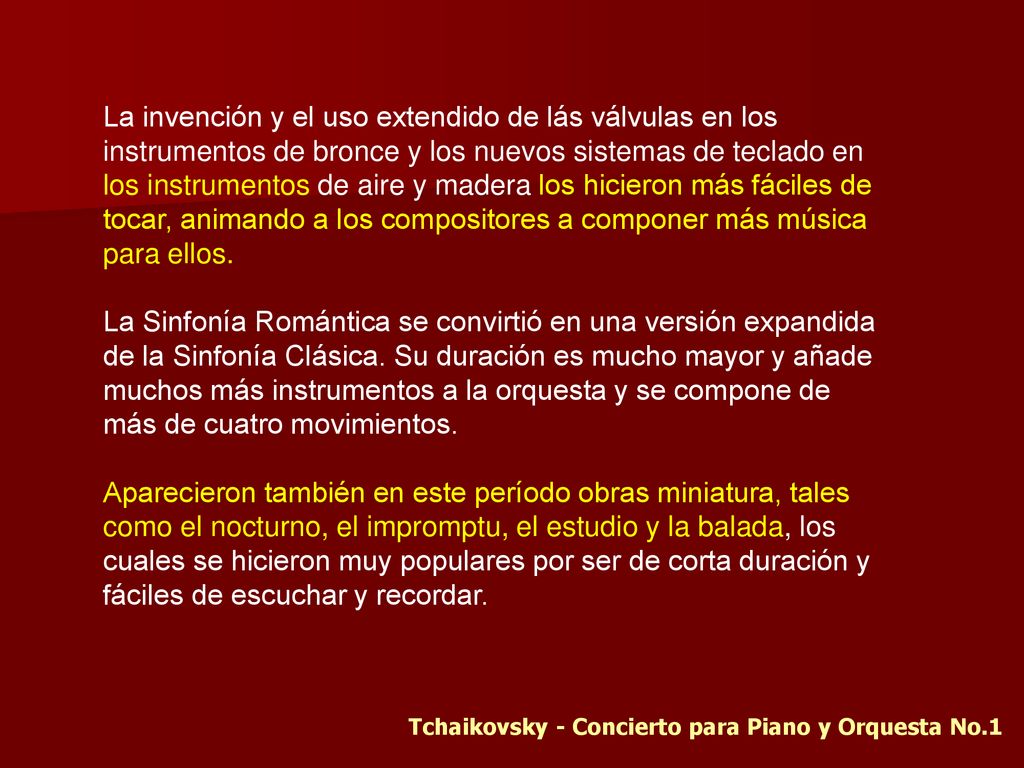 La invención y el uso extendido de lás válvulas en los instrumentos de bronce y los nuevos sistemas de teclado en los instrumentos de aire y madera los hicieron más fáciles de tocar, animando a los compositores a componer más música para ellos.

La Sinfonía Romántica se convirtió en una versión expandida de la Sinfonía Clásica. Su duración es mucho mayor y añade muchos más instrumentos a la orquesta y se compone de más de cuatro movimientos.

Aparecieron también en este período obras miniatura, tales como el nocturno, el impromptu, el estudio y la balada, los cuales se hicieron muy populares por ser de corta duración y fáciles de escuchar y recordar.

Tchaikovsky - Concierto para Piano y Orquesta No.1